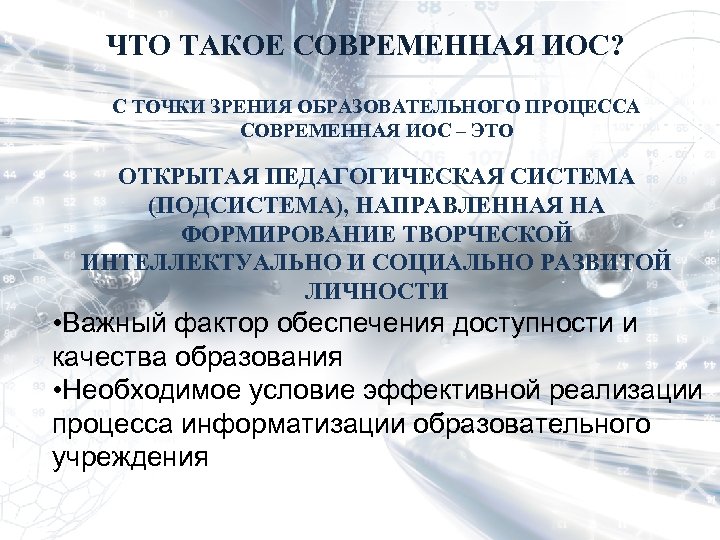 ЧТО ТАКОЕ СОВРЕМЕННАЯ ИОС?

С ТОЧКИ ЗРЕНИЯ ОБРАЗОВАТЕЛЬНОГО ПРОЦЕССА СОВРЕМЕННАЯ ИОС – ЭТО

ОТКРЫТАЯ ПЕДАГОГИЧЕСКАЯ СИСТЕМА (ПОДСИСТЕМА), НАПРАВЛЕННАЯ НА ФОРМИРОВАНИЕ ТВОРЧЕСКОЙ ИНТЕЛЛЕКТУАЛЬНО И СОЦИАЛЬНО РАЗВИТОЙ ЛИЧНОСТИ

•Важный фактор обеспечения доступности и качества образования
•Необходимое условие эффективной реализации процесса информатизации образовательного учреждения